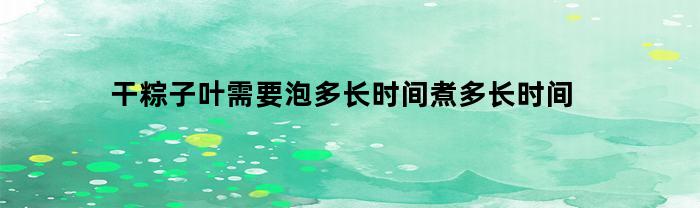 干粽子叶需要泡多长时间煮多长时间